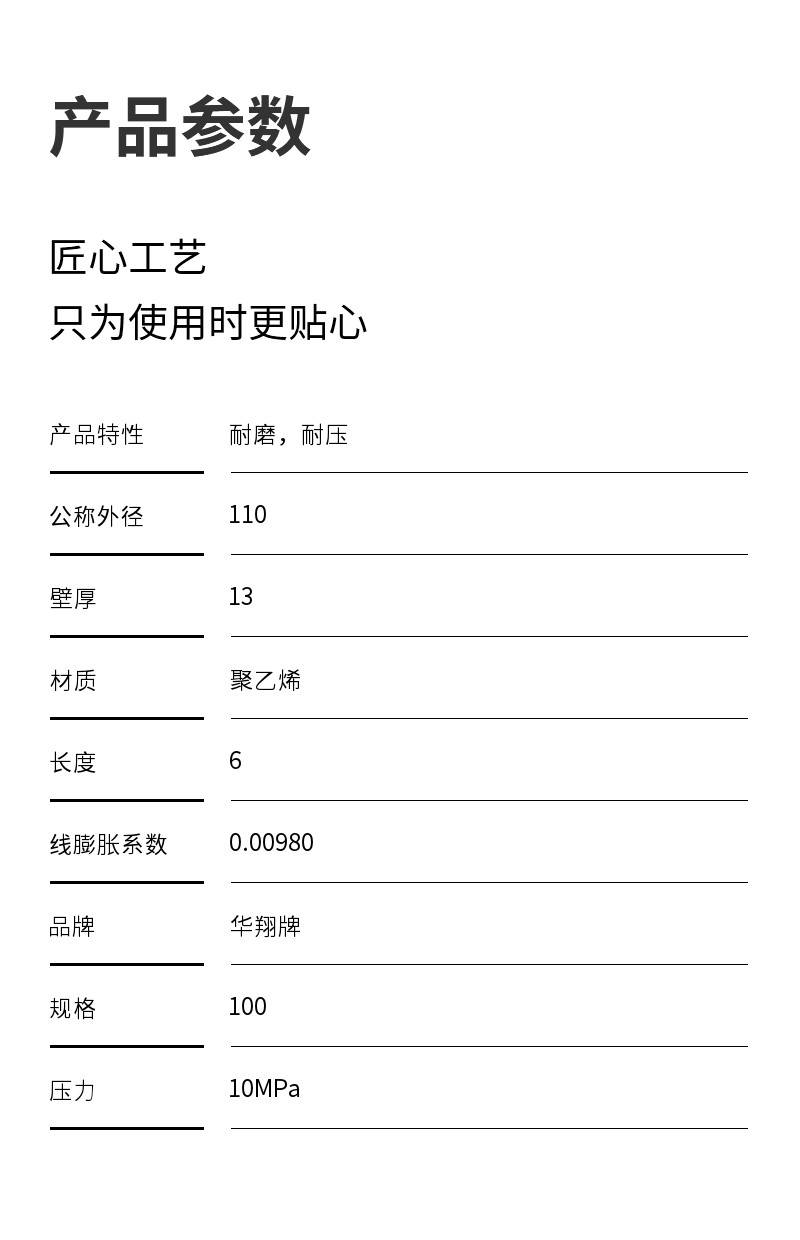 产品参数

匠心工艺
只为使用时更贴心

| 产品特性 | 耐磨，耐压 |
|---|---|
| 公称外径 | 110 |
| 壁厚 | 13 |
| 材质 | 聚乙烯 |
| 长度 | 6 |
| 线膨胀系数 | 0.00980 |
| 品牌 | 华翔牌 |
| 规格 | 100 |
| 压力 | 10MPa |